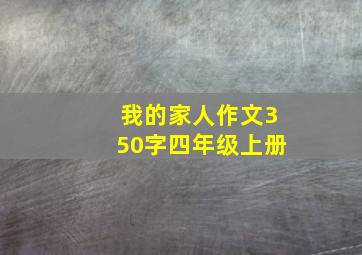 我的家人作文350字四年级上册